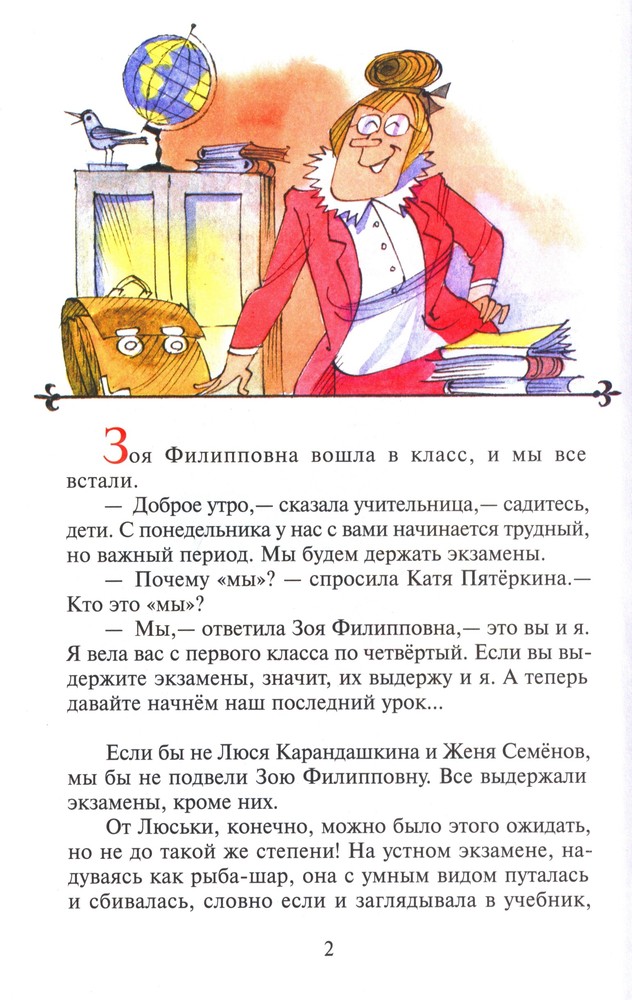 Зоя Филипповна вошла в класс, и мы все встали.

— Доброе утро,— сказала учительница,— садитесь, дети. С понедельника у нас с вами начинается трудный, но важный период. Мы будем держать экзамены.

— Почему «мы»? — спросила Катя Пятёркина.— Кто это «мы»?

— Мы,— ответила Зоя Филипповна,— это вы и я. Я вела вас с первого класса по четвёртый. Если вы выдержите экзамены, значит, их выдержу и я. А теперь давайте начнём наш последний урок...

Если бы не Люся Карандашкина и Женя Семёнов, мы бы не подвели Зою Филипповну. Все выдержали экзамены, кроме них.

От Люськи, конечно, можно было этого ожидать, но не до такой же степени! На устном экзамене, надуваясь как рыба-шар, она с умным видом путалась и сбивалась, словно если и заглядывала в учебник,

2